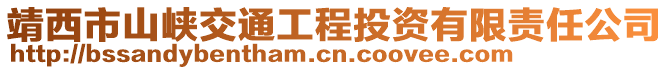 靖西市山峡交通工程投资有限责任公司
http://bssandybentham.cn.coovee.com